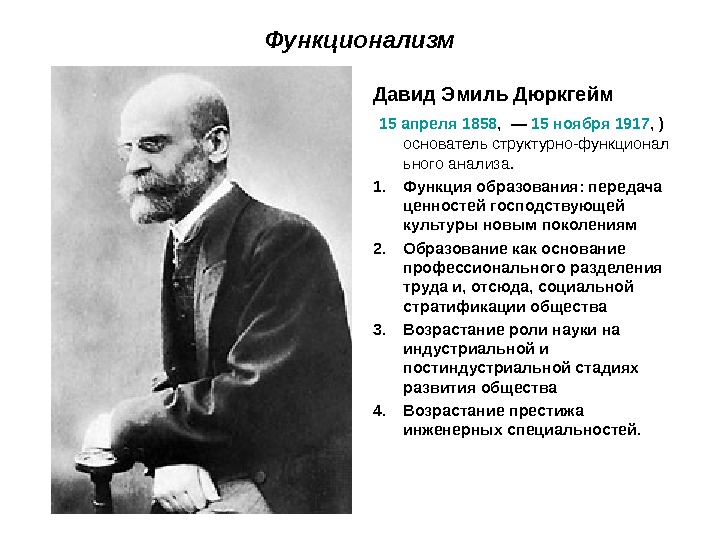 Функционализм

Давид Эмиль Дюркгейм

15 апреля 1858, — 15 ноября 1917, ) основатель структурно-функционального анализа.

1. Функция образования: передача ценностей господствующей культуры новым поколениям
2. Образование как основание профессионального разделения труда и, отсюда, социальной стратификации общества
3. Возрастание роли науки на индустриальной и постиндустриальной стадиях развития общества
4. Возрастание престижа инженерных специальностей.